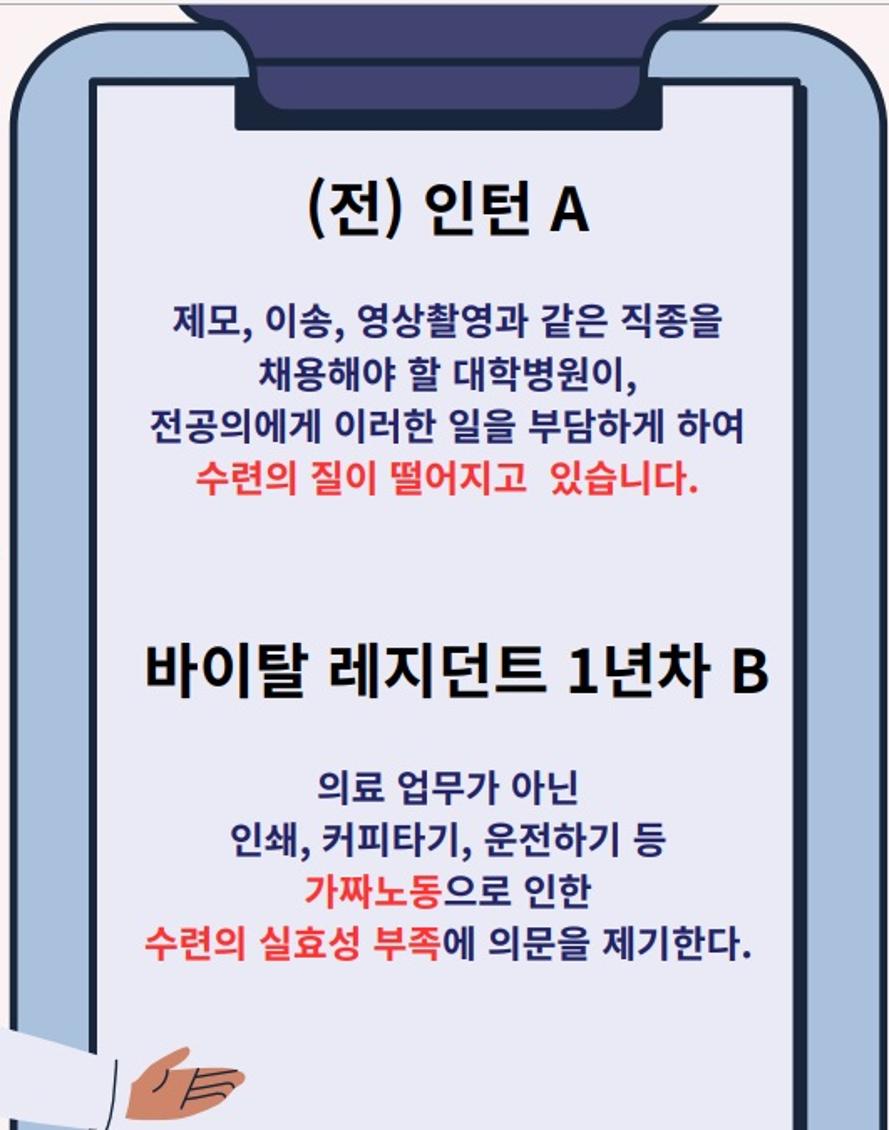 (전) 인턴 A

제모, 이송, 영상촬영과 같은 직종을 채용해야 할 대학병원이, 전공의에게 이러한 일을 부담하게 하여 수련의 질이 떨어지고 있습니다.

바이탈 레지던트 1년차 B

의료 업무가 아닌 인쇄, 커피타기, 운전하기 등 가짜노동으로 인한 수련의 실효성 부족에 의문을 제기한다.